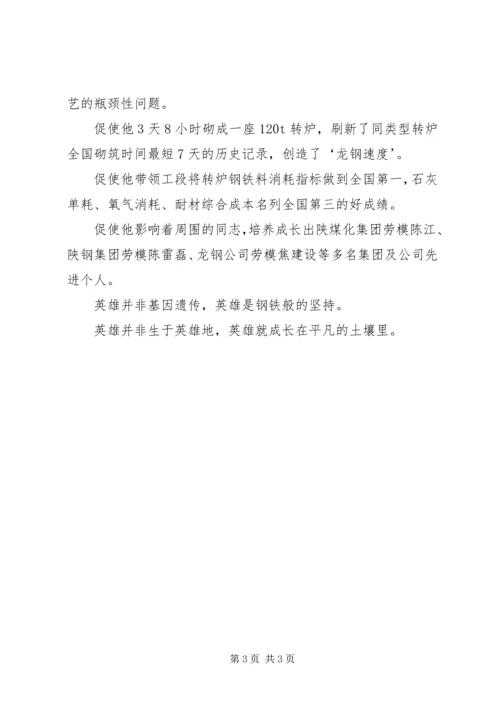 艺的瓶颈性问题。

促使他 3 天 8 小时砌成一座 120t 转炉，刷新了同类型转炉全国砌筑时间最短 7 天的历史记录，创造了‘龙钢速度’。

促使他带领工段将转炉钢铁料消耗指标做到全国第一，石灰单耗、氧气消耗、耐材综合成本名列全国第三的好成绩。

促使他影响着周围的同志，培养成长出陕煤化集团劳模陈江、陕钢集团劳模陈雷磊、龙钢公司劳模焦建设等多名集团及公司先进个人。

英雄并非基因遗传，英雄是钢铁般的坚持。

英雄并非生于英雄地，英雄就成长在平凡的土壤里。

第 3 页 共 3 页